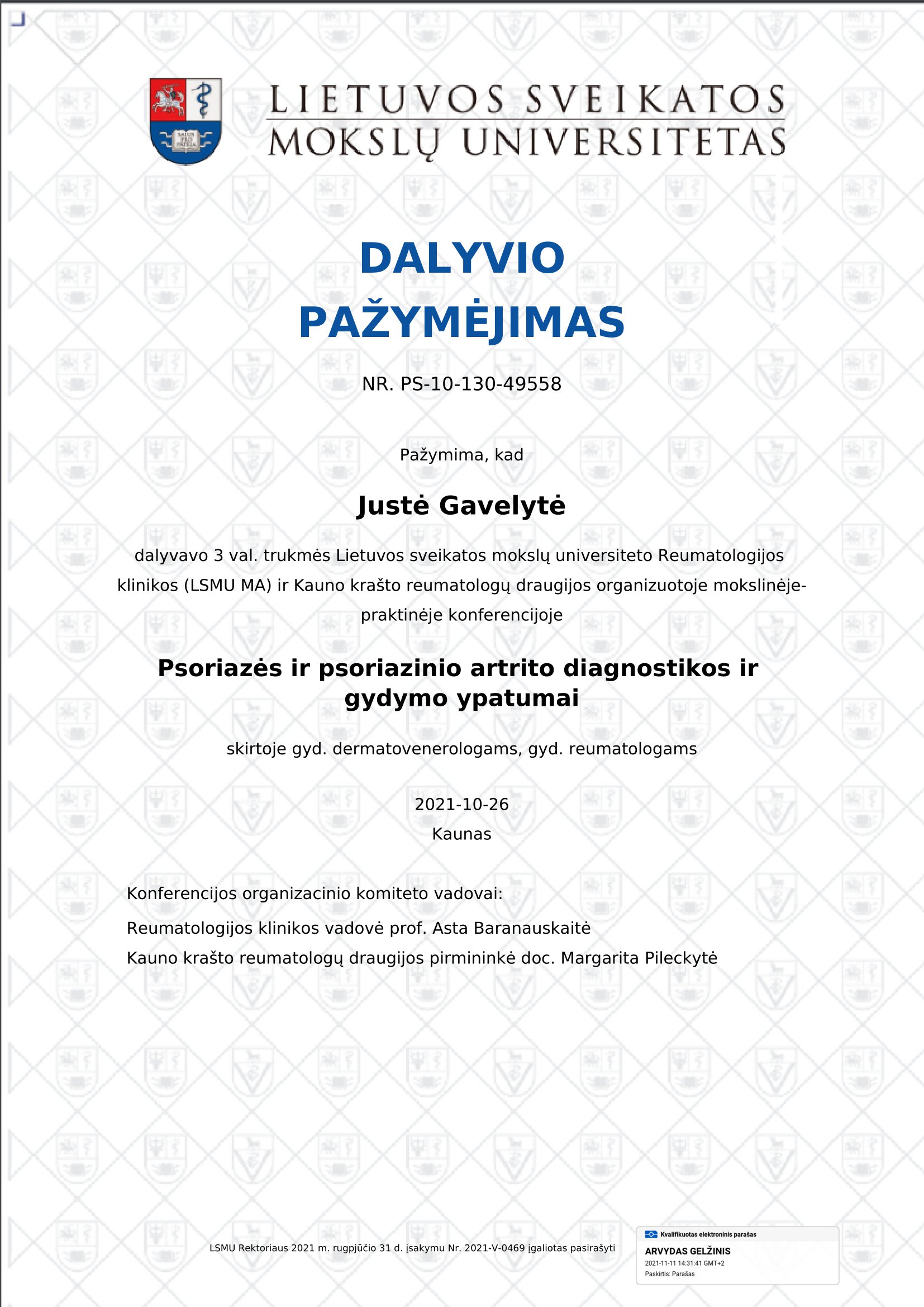 SALUS PRO PATRIA

LIETUVOS SVEIKATOS
MOKSLŲ UNIVERSITETAS

DALYVIO
PAŽYMĖJIMAS

NR. PS-10-130-49558

Pažymima, kad

Justė Gavelytė

dalyvavo 3 val. trukmės Lietuvos sveikatos mokslų universiteto Reumatologijos klinikos (LSMU MA) ir Kauno krašto reumatologų draugijos organizuotoje mokslinėje-praktinėje konferencijoje

Psoriazės ir psoriazinio artrito diagnostikos ir gydymo ypatumai

skirtoje gyd. dermatovenerologams, gyd. reumatologams

2021-10-26
Kaunas

Konferencijos organizacinio komiteto vadovai:

Reumatologijos klinikos vadovė prof. Asta Baranauskaitė

Kauno krašto reumatologų draugijos pirmininkė doc. Margarita Pileckytė

LSMU Rektoriaus 2021 m. rugpjūčio 31 d. įsakymu Nr. 2021-V-0469 įgaliotas pasirašyti

Kvalifikuotas elektroninis parašas
ARVYDAS GELŽINIS
2021-11-11 14:31:41 GMT+2
Paskirtis: Parašas